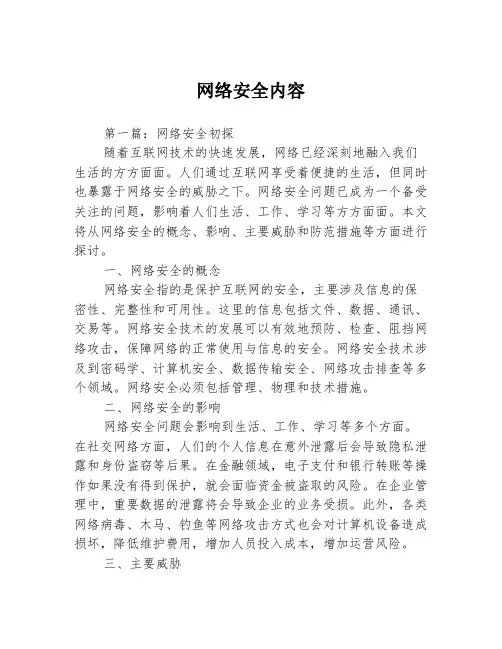 网络安全内容

第一篇：网络安全初探

随着互联网技术的快速发展，网络已经深刻地融入我们生活的方方面面。人们通过互联网享受着便捷的生活，但同时也暴露于网络安全的威胁之下。网络安全问题已成为一个备受关注的问题，影响着人们生活、工作、学习等方方面面。本文将从网络安全的概念、影响、主要威胁和防范措施等方面进行探讨。

一、网络安全的概念

网络安全指的是保护互联网的安全，主要涉及信息的保密性、完整性和可用性。这里的信息包括文件、数据、通讯、交易等。网络安全技术的发展可以有效地预防、检查、阻挡网络攻击，保障网络的正常使用与信息的安全。网络安全技术涉及到密码学、计算机安全、数据传输安全、网络攻击排查等多个领域。网络安全必须包括管理、物理和技术措施。

二、网络安全的影响

网络安全问题会影响到生活、工作、学习等多个方面。在社交网络方面，人们的个人信息在意外泄露后会导致隐私泄露和身份盗窃等后果。在金融领域，电子支付和银行转账等操作如果没有得到保护，就会面临资金被盗取的风险。在企业管理中，重要数据的泄露将会导致企业的业务受损。此外，各类网络病毒、木马、钓鱼等网络攻击方式也会对计算机设备造成损坏，降低维护费用，增加人员投入成本，增加运营风险。

三、主要威胁